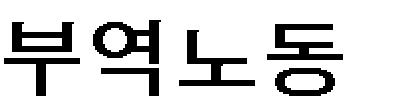 부역노동